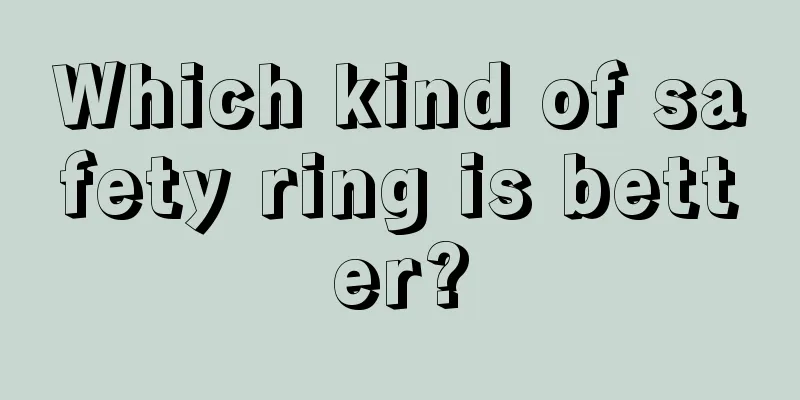 Which kind of safety ring is better?